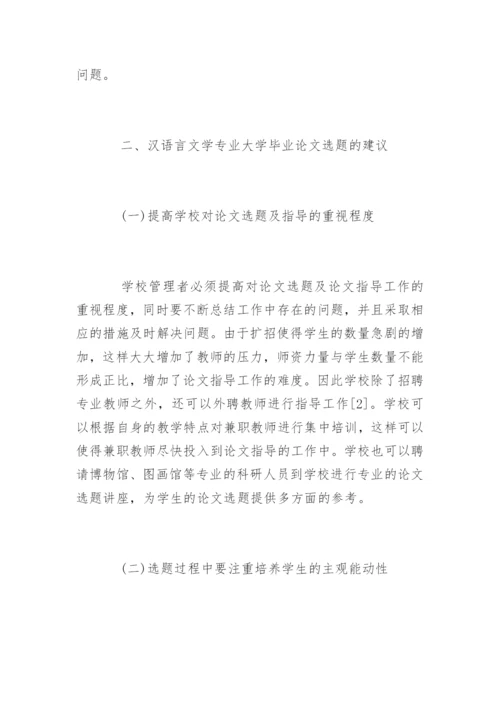 问题。

二、汉语言文学专业大学毕业论文选题的建议

(一)提高学校对论文选题及指导的重视程度

学校管理者必须提高对论文选题及论文指导工作的重视程度，同时要不断总结工作中存在的问题，并且采取相应的措施及时解决问题。由于扩招使得学生的数量急剧的增加，这样大大增加了教师的压力，师资力量与学生数量不能形成正比，增加了论文指导工作的难度。因此学校除了招聘专业教师之外，还可以外聘教师进行指导工作[2]。学校可以根据自身的教学特点对兼职教师进行集中培训，这样可以使得兼职教师尽快投入到论文指导的工作中。学校也可以聘请博物馆、图画馆等专业的科研人员到学校进行专业的论文选题讲座，为学生的论文选题提供多方面的参考。

(二)选题过程中要注重培养学生的主观能动性